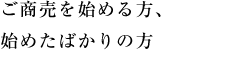 ご商売を始める方、
始めたばかりの方